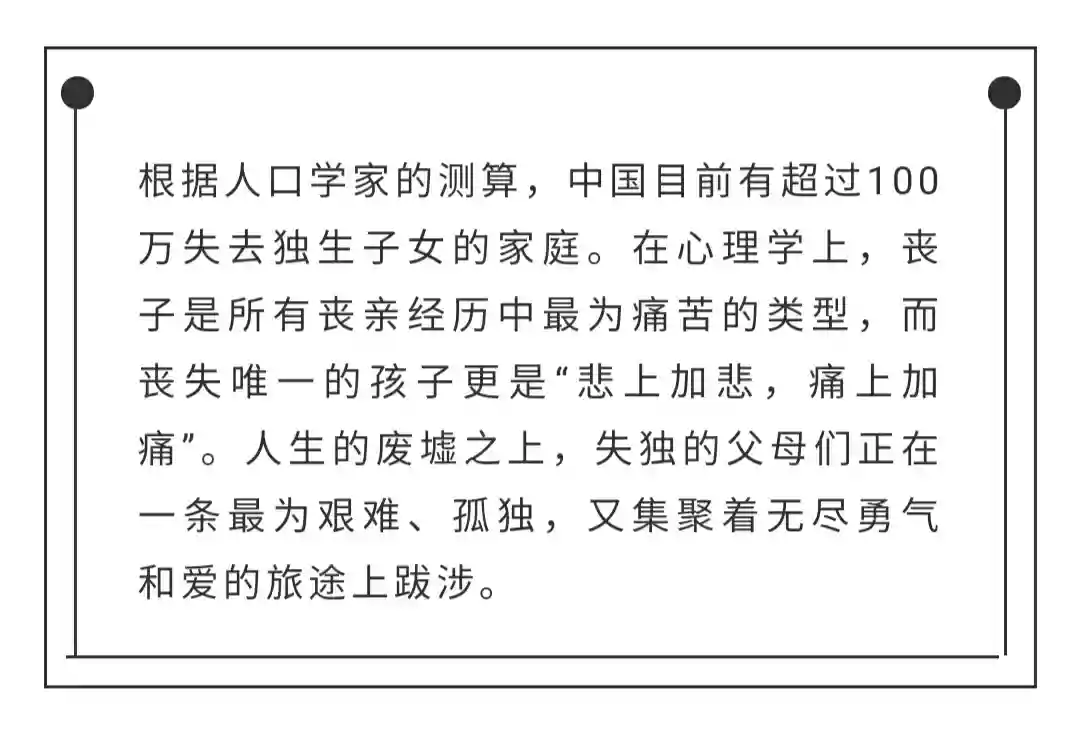 根据人口学家的测算，中国目前有超过100万失去独生子女的家庭。在心理学上，丧子是所有丧亲经历中最为痛苦的类型，而丧失唯一的孩子更是“悲上加悲，痛上加痛”。人生的废墟之上，失独的父母们正在一条最为艰难、孤独，又集聚着无尽勇气和爱的旅途上跋涉。